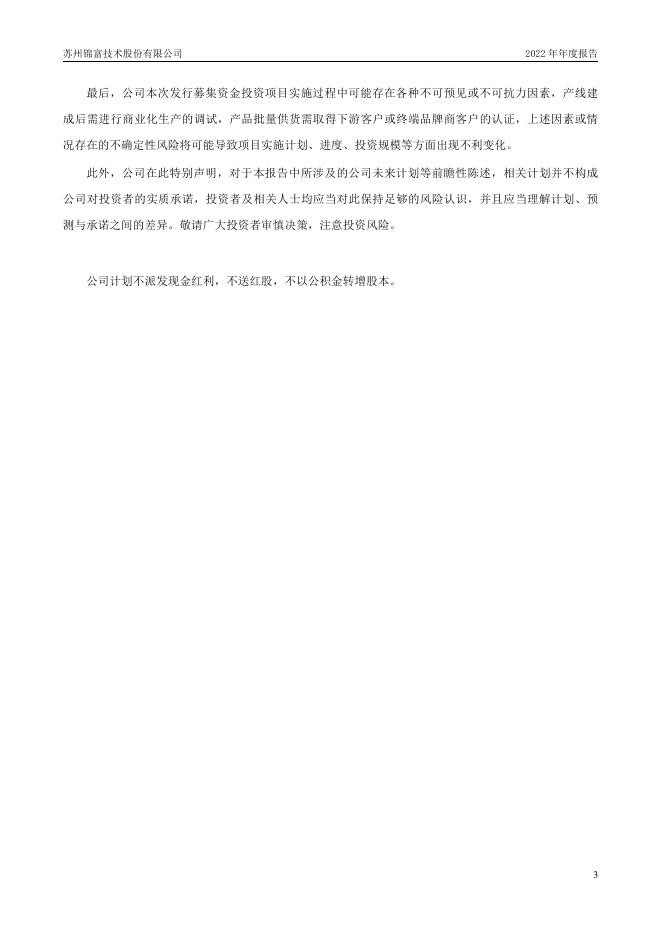 苏州锦富技术股份有限公司

2022 年年度报告

最后，公司本次发行募集资金投资项目实施过程中可能存在各种不可预见或不可抗力因素，产线建成后需进行商业化生产的调试，产品批量供货需取得下游客户或终端品牌商客户的认证，上述因素或情况存在的不确定性风险将可能导致项目实施计划、进度、投资规模等方面出现不利变化。

此外，公司在此特别声明，对于本报告中所涉及的公司未来计划等前瞻性陈述，相关计划并不构成公司对投资者的实质承诺，投资者及相关人士均应当对此保持足够的风险认识，并且应当理解计划、预测与承诺之间的差异。敬请广大投资者审慎决策，注意投资风险。

公司计划不派发现金红利，不送红股，不以公积金转增股本。

3